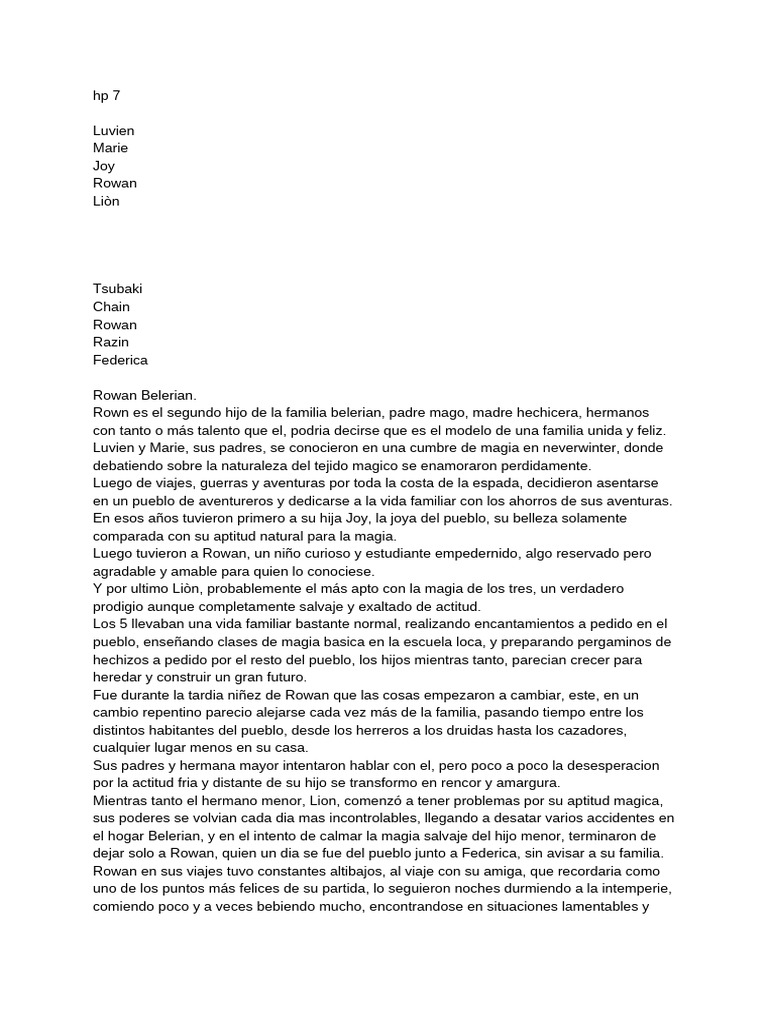 hp 7

Luvien
Marie
Joy
Rowan
Liòn

Tsubaki
Chain
Rowan
Razin
Federica

Rowan Belerian.

Rown es el segundo hijo de la familia belerian, padre mago, madre hechicera, hermanos con tanto o más talento que el, podria decirse que es el modelo de una familia unida y feliz.

Luvien y Marie, sus padres, se conocieron en una cumbre de magia en neverwinter, donde debatiendo sobre la naturaleza del tejido magico se enamoraron perdidamente.

Luego de viajes, guerras y aventuras por toda la costa de la espada, decidieron asentarse en un pueblo de aventureros y dedicarse a la vida familiar con los ahorros de sus aventuras.

En esos años tuvieron primero a su hija Joy, la joya del pueblo, su belleza solamente comparada con su aptitud natural para la magia.

Luego tuvieron a Rowan, un niño curioso y estudiante empedernido, algo reservado pero agradable y amable para quien lo conociese.

Y por ultimo Liòn, probablemente el más apto con la magia de los tres, un verdadero prodigio aunque completamente salvaje y exaltado de actitud.

Los 5 llevaban una vida familiar bastante normal, realizando encantamientos a pedido en el pueblo, enseñando clases de magia basica en la escuela loca, y preparando pergaminos de hechizos a pedido por el resto del pueblo, los hijos mientras tanto, parecian crecer para heredar y construir un gran futuro.

Fue durante la tardia niñez de Rowan que las cosas empezaron a cambiar, este, en un cambio repentino parecio alejarse cada vez más de la familia, pasando tiempo entre los distintos habitantes del pueblo, desde los herreros a los druidas hasta los cazadores, cualquier lugar menos en su casa.

Sus padres y hermana mayor intentaron hablar con el, pero poco a poco la desesperacion por la actitud fria y distante de su hijo se transformo en rencor y amargura.

Mientras tanto el hermano menor, Lion, comenzó a tener problemas por su aptitud magica, sus poderes se volvian cada dia mas incontrolables, llegando a desatar varios accidentes en el hogar Belerian, y en el intento de calmar la magia salvaje del hijo menor, terminaron de dejar solo a Rowan, quien un dia se fue del pueblo junto a Federica, sin avisar a su familia.

Rowan en sus viajes tuvo constantes altibajos, al viaje con su amiga, que recordaria como uno de los puntos más felices de su partida, lo seguieron noches durmiendo a la intemperie, comiendo poco y a veces bebiendo mucho, encontrandose en situaciones lamentables y